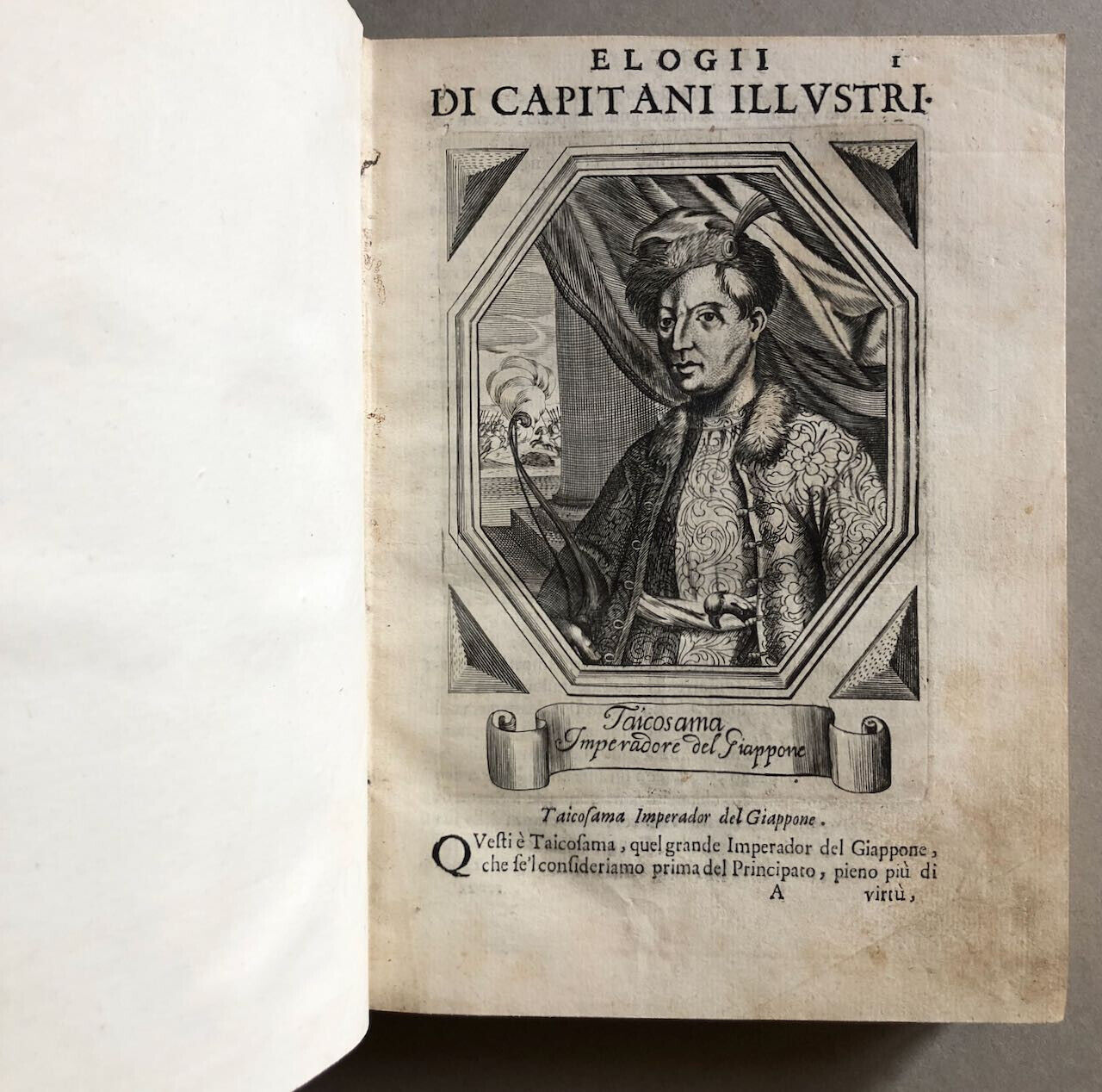 ELOGII 1
DI CAPITANI ILLVSTRI.

Taicosama
Imperadore del Giappone

Taicoſama Imperador del Giappone.

QVeſti è Taicoſama, quel grande Imperador del Giappone, che ſe'l conſideriamo prima del Principato, pieno più di

A virtù,